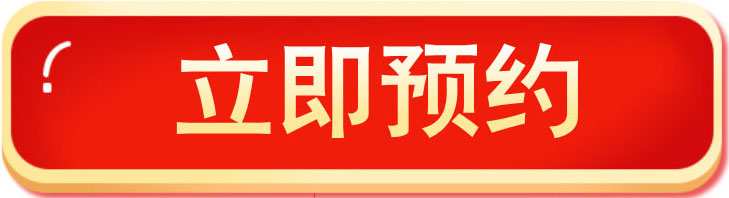 立即预约